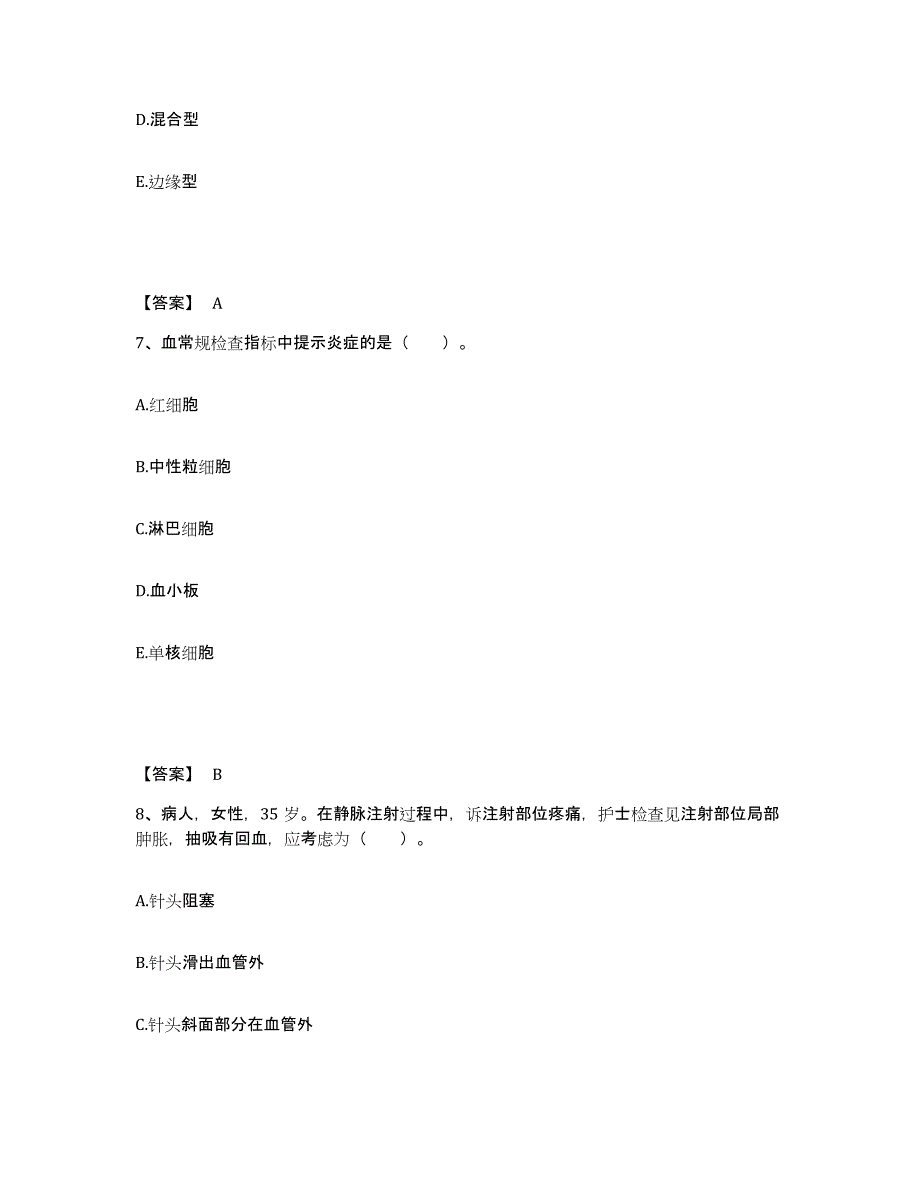 D.混合型

E.边缘型

【答案】 A

7、血常规检查指标中提示炎症的是（　　）。

A.红细胞

B.中性粒细胞

C.淋巴细胞

D.血小板

E.单核细胞

【答案】 B

8、病人，女性，35 岁。在静脉注射过程中，诉注射部位疼痛，护士检查见注射部位局部肿胀，抽吸有回血，应考虑为（　　）。

A.针头阻塞

B.针头滑出血管外

C.针头斜面部分在血管外